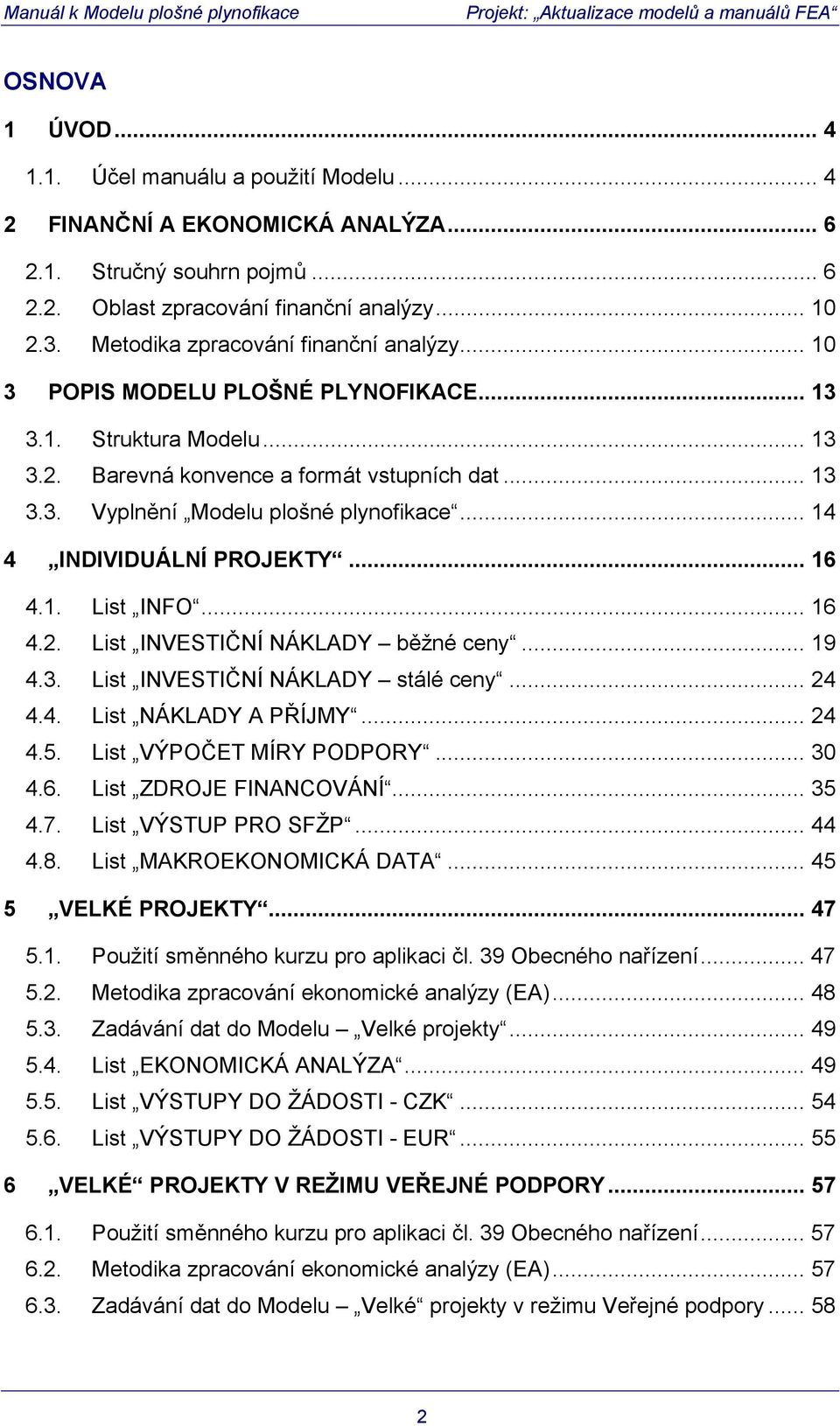 Manuál k Modelu plošné plynofikace Projekt: „Aktualizace modelů a manuálů FEA“

OSNOVA

1 ÚVOD ... 4

1.1. Účel manuálu a použití Modelu ... 4

2 FINANČNÍ A EKONOMICKÁ ANALÝZA ... 6

2.1. Stručný souhrn pojmů ... 6
2.2. Oblast zpracování finanční analýzy ... 10
2.3. Metodika zpracování finanční analýzy ... 10

3 POPIS MODELU PLOŠNÉ PLYNOFIKACE ... 13

3.1. Struktura Modelu ... 13
3.2. Barevná konvence a formát vstupních dat ... 13
3.3. Vyplnění „Modelu plošné plynofikace“ ... 14

4 „INDIVIDUÁLNÍ PROJEKTY“ ... 16

4.1. List „INFO“ ... 16
4.2. List „INVESTIČNÍ NÁKLADY – běžné ceny“ ... 19
4.3. List „INVESTIČNÍ NÁKLADY – stálé ceny“ ... 24
4.4. List „NÁKLADY A PŘÍJMY“ ... 24
4.5. List „VÝPOČET MÍRY PODPORY“ ... 30
4.6. List „ZDROJE FINANCOVÁNÍ“ ... 35
4.7. List „VÝSTUP PRO SFŽP“ ... 44
4.8. List „MAKROEKONOMICKÁ DATA“ ... 45

5 „VELKÉ PROJEKTY“ ... 47

5.1. Použití směnného kurzu pro aplikaci čl. 39 Obecného nařízení ... 47
5.2. Metodika zpracování ekonomické analýzy (EA) ... 48
5.3. Zadávání dat do Modelu – „Velké projekty“ ... 49
5.4. List „EKONOMICKÁ ANALÝZA“ ... 49
5.5. List „VÝSTUPY DO ŽÁDOSTI - CZK“ ... 54
5.6. List „VÝSTUPY DO ŽÁDOSTI - EUR“ ... 55

6 „VELKÉ“ PROJEKTY V REŽIMU VEŘEJNÉ PODPORY ... 57

6.1. Použití směnného kurzu pro aplikaci čl. 39 Obecného nařízení ... 57
6.2. Metodika zpracování ekonomické analýzy (EA) ... 57
6.3. Zadávání dat do Modelu – „Velké“ projekty v režimu Veřejné podpory ... 58

2